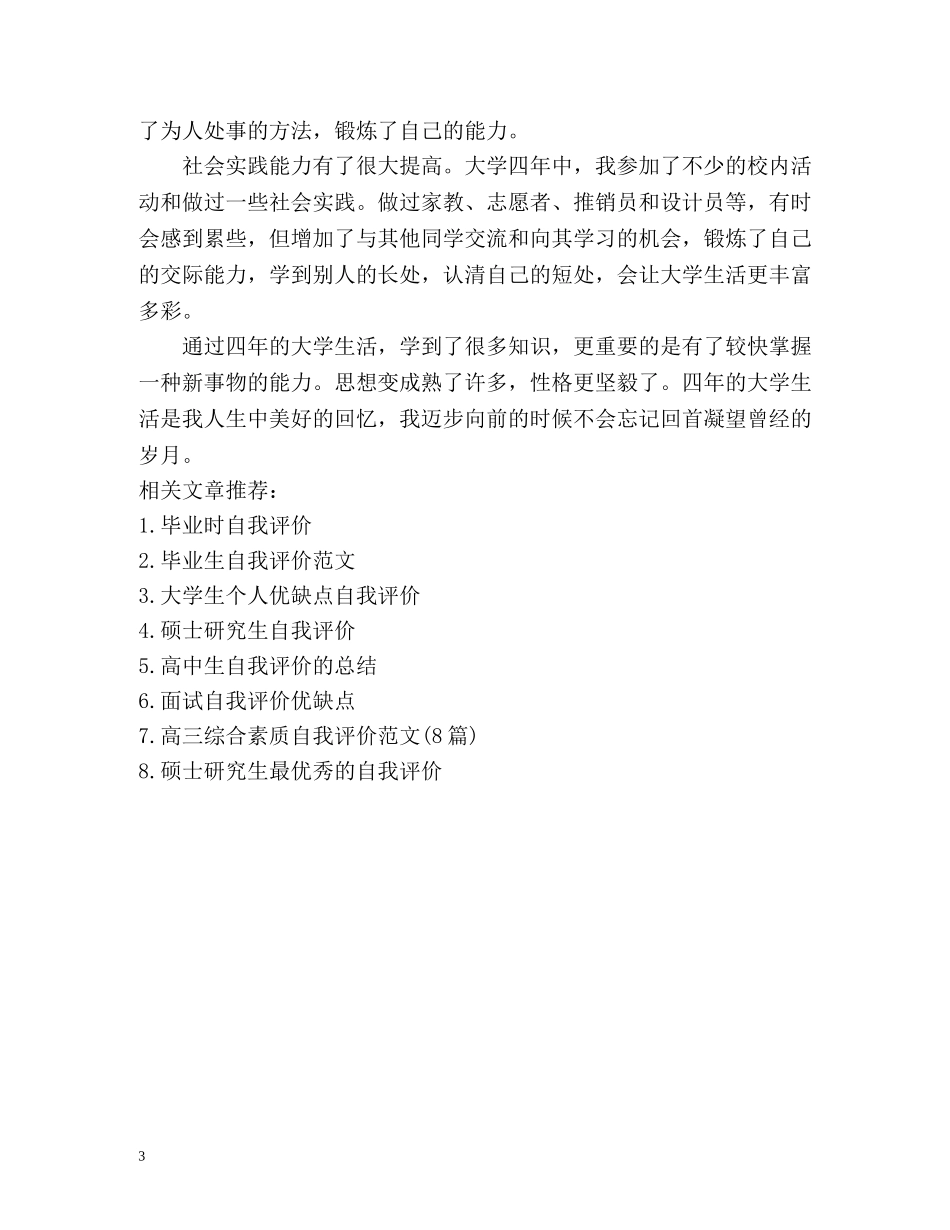 了为人处事的方法，锻炼了自己的能力。

社会实践能力有了很大提高。大学四年中，我参加了不少的校内活动和做过一些社会实践。做过家教、志愿者、推销员和设计员等，有时会感到累些，但增加了与其他同学交流和向其学习的机会，锻炼了自己的交际能力，学到别人的长处，认清自己的短处，会让大学生活更丰富多彩。

通过四年的大学生活，学到了很多知识，更重要的是有了较快掌握一种新事物的能力。思想变成熟了许多，性格更坚毅了。四年的大学生活是我人生中美好的回忆，我迈步向前的时候不会忘记回首凝望曾经的岁月。

相关文章推荐：
1.毕业时自我评价
2.毕业生自我评价范文
3.大学生个人优缺点自我评价
4.硕士研究生自我评价
5.高中生自我评价的总结
6.面试自我评价优缺点
7.高三综合素质自我评价范文(8篇)
8.硕士研究生最优秀的自我评价

3